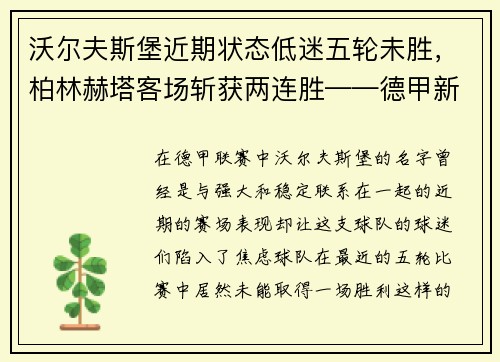 沃尔夫斯堡近期状态低迷五轮未胜，柏林赫塔客场斩获两连胜——德甲新

在德甲联赛中沃尔夫斯堡的名字曾经是与强大和稳定联系在一起的近期的赛场表现却让这支球队的球迷们陷入了焦虑球队在最近的五轮比赛中居然未能取得一场胜利这样的